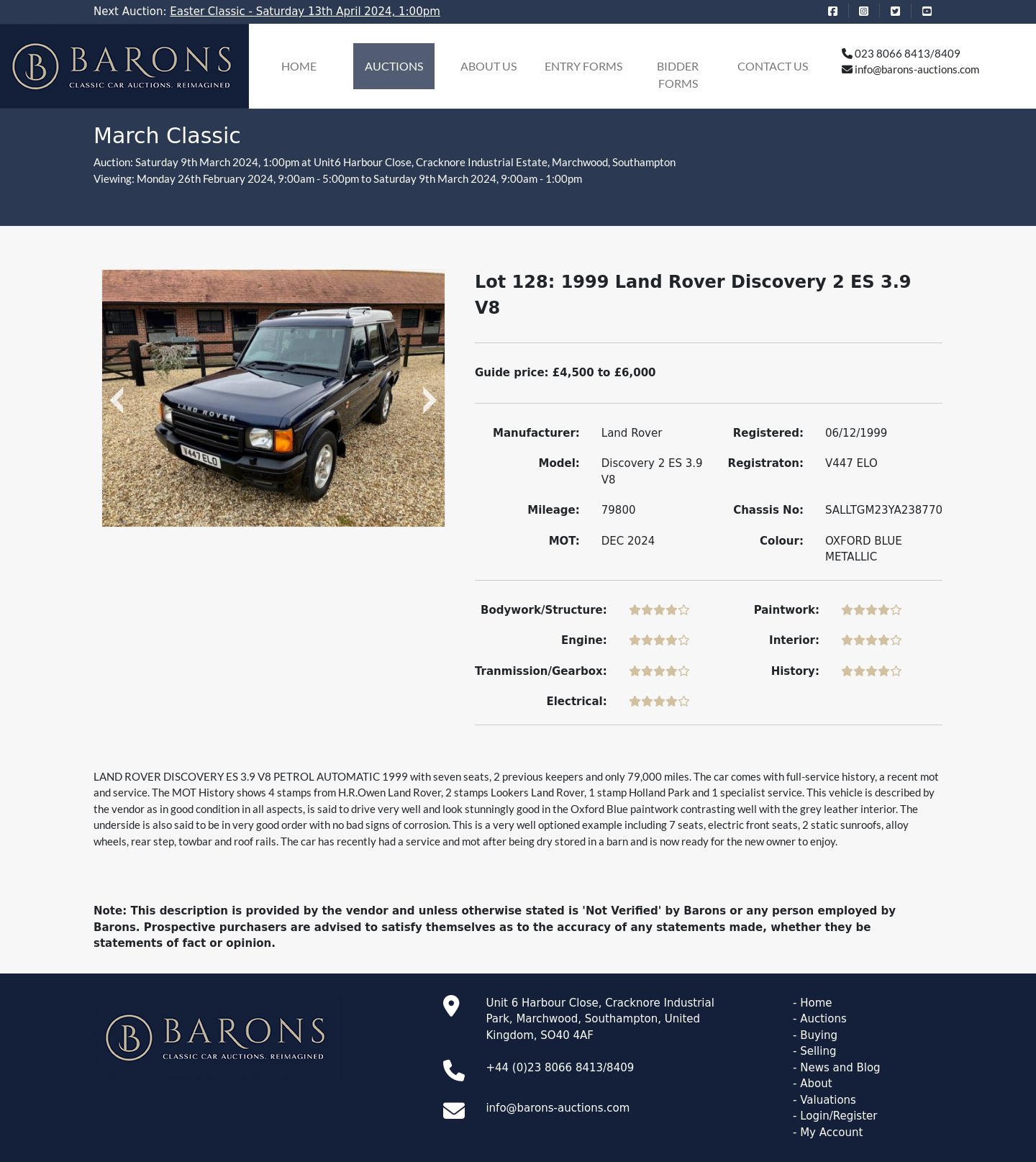 Next Auction: Easter Classic - Saturday 13th April 2024, 1:00pm

BARONS
CLASSIC CAR AUCTIONS. REIMAGINED

HOME AUCTIONS ABOUT US ENTRY FORMS BIDDER FORMS CONTACT US

023 8066 8413/8409
info@barons-auctions.com

March Classic

Auction: Saturday 9th March 2024, 1:00pm at Unit6 Harbour Close, Cracknore Industrial Estate, Marchwood, Southampton
Viewing: Monday 26th February 2024, 9:00am - 5:00pm to Saturday 9th March 2024, 9:00am - 1:00pm

LAND ROVER
V447 ELO

Lot 128: 1999 Land Rover Discovery 2 ES 3.9 V8

Guide price: £4,500 to £6,000

| Manufacturer: | Land Rover | Registered: | 06/12/1999 |
|---|---|---|---|
| Model: | Discovery 2 ES 3.9 V8 | Registraton: | V447 ELO |
| Mileage: | 79800 | Chassis No: | SALLTGM23YA238770 |
| MOT: | DEC 2024 | Colour: | OXFORD BLUE METALLIC |

Bodywork/Structure: Paintwork:
Engine: Interior:
Tranmission/Gearbox: History:
Electrical:

LAND ROVER DISCOVERY ES 3.9 V8 PETROL AUTOMATIC 1999 with seven seats, 2 previous keepers and only 79,000 miles. The car comes with full-service history, a recent mot and service. The MOT History shows 4 stamps from H.R.Owen Land Rover, 2 stamps Lookers Land Rover, 1 stamp Holland Park and 1 specialist service. This vehicle is described by the vendor as in good condition in all aspects, is said to drive very well and look stunningly good in the Oxford Blue paintwork contrasting well with the grey leather interior. The underside is also said to be in very good order with no bad signs of corrosion. This is a very well optioned example including 7 seats, electric front seats, 2 static sunroofs, alloy wheels, rear step, towbar and roof rails. The car has recently had a service and mot after being dry stored in a barn and is now ready for the new owner to enjoy.

Note: This description is provided by the vendor and unless otherwise stated is 'Not Verified' by Barons or any person employed by Barons. Prospective purchasers are advised to satisfy themselves as to the accuracy of any statements made, whether they be statements of fact or opinion.

BARONS
CLASSIC CAR AUCTIONS. REIMAGINED

Unit 6 Harbour Close, Cracknore Industrial Park, Marchwood, Southampton, United Kingdom, SO40 4AF

+44 (0)23 8066 8413/8409

info@barons-auctions.com

- Home
- Auctions
- Buying
- Selling
- News and Blog
- About
- Valuations
- Login/Register
- My Account